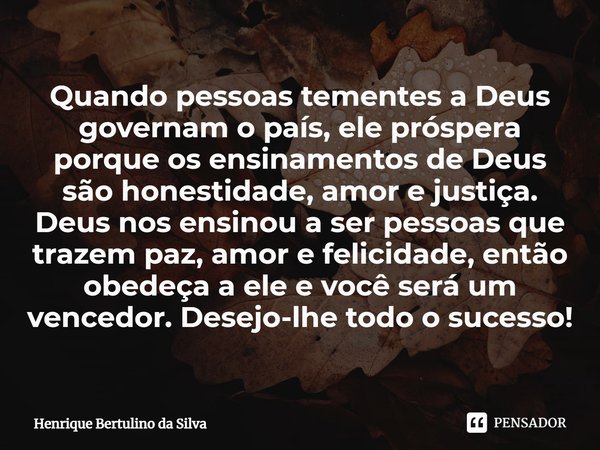 Quando pessoas tementes a Deus governam o país, ele próspera porque os ensinamentos de Deus são honestidade, amor e justiça. Deus nos ensinou a ser pessoas que trazem paz, amor e felicidade, então obedeça a ele e você será um vencedor. Desejo-lhe todo o sucesso!

Henrique Bertulino da Silva

PENSADOR